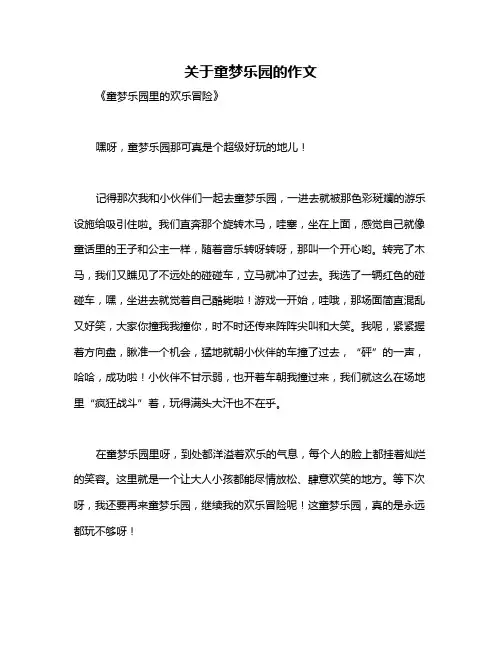 关于童梦乐园的作文

《童梦乐园里的欢乐冒险》

嘿呀，童梦乐园那可真是个超级好玩的地儿！

记得那次我和小伙伴们一起去童梦乐园，一进去就被那色彩斑斓的游乐设施给吸引住啦。我们直奔那个旋转木马，哇塞，坐在上面，感觉自己就像童话里的王子和公主一样，随着音乐转呀转呀，那叫一个开心哟。转完了木马，我们又瞧见了不远处的碰碰车，立马就冲了过去。我选了一辆红色的碰碰车，嘿，坐进去就觉着自己酷毙啦！游戏一开始，哇哦，那场面简直混乱又好笑，大家你撞我我撞你，时不时还传来阵阵尖叫和大笑。我呢，紧紧握着方向盘，瞅准一个机会，猛地就朝小伙伴的车撞了过去，“砰”的一声，哈哈，成功啦！小伙伴不甘示弱，也开着车朝我撞过来，我们就这么在场地里“疯狂战斗”着，玩得满头大汗也不在乎。

在童梦乐园里呀，到处都洋溢着欢乐的气息，每个人的脸上都挂着灿烂的笑容。这里就是一个让大人小孩都能尽情放松、肆意欢笑的地方。等下次呀，我还要再来童梦乐园，继续我的欢乐冒险呢！这童梦乐园，真的是永远都玩不够呀！